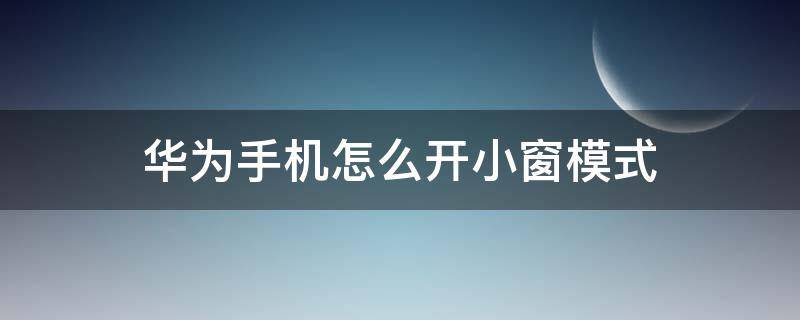 华为手机怎么开小窗模式